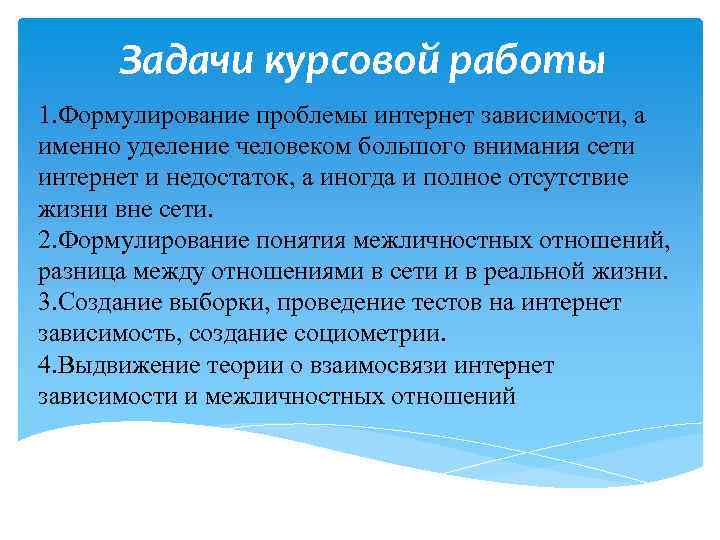 Задачи курсовой работы

1.Формулирование проблемы интернет зависимости, а именно уделение человеком большого внимания сети интернет и недостаток, а иногда и полное отсутствие жизни вне сети.
2.Формулирование понятия межличностных отношений, разница между отношениями в сети и в реальной жизни.
3.Создание выборки, проведение тестов на интернет зависимость, создание социометрии.
4.Выдвижение теории о взаимосвязи интернет зависимости и межличностных отношений